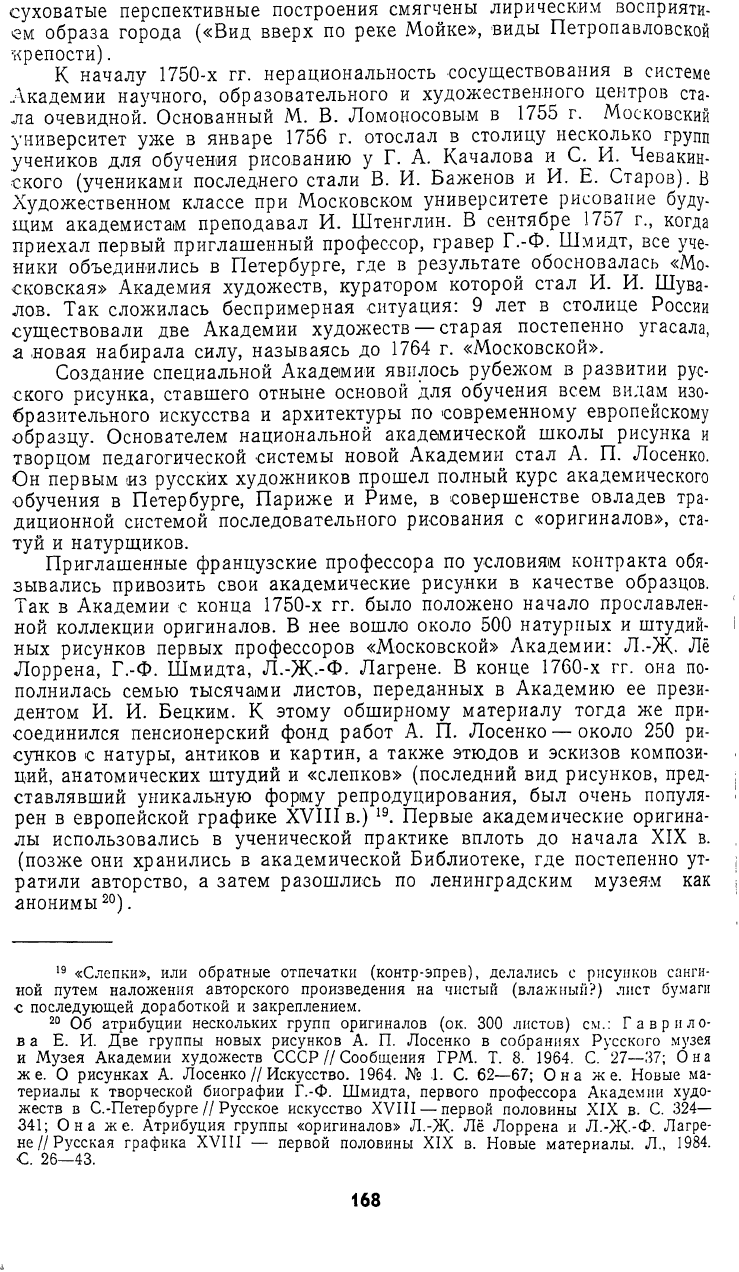 суховатые перспективные построения смягчены лирическим восприятием образа города («Вид вверх по реке Мойке», виды Петропавловской крепости).

К началу 1750-х гг. нерациональность сосуществования в системе Академии научного, образовательного и художественного центров стала очевидной. Основанный М. В. Ломоносовым в 1755 г. Московский университет уже в январе 1756 г. отослал в столицу несколько групп учеников для обучения рисованию у Г. А. Качалова и С. И. Чевакинского (учениками последнего стали В. И. Баженов и И. Е. Старов). В Художественном классе при Московском университете рисование будущим академистам преподавал И. Штенглин. В сентябре 1757 г., когда приехал первый приглашенный профессор, гравер Г.-Ф. Шмидт, все ученики объединились в Петербурге, где в результате обосновалась «Московская» Академия художеств, куратором которой стал И. И. Шувалов. Так сложилась беспримерная ситуация: 9 лет в столице России существовали две Академии художеств — старая постепенно угасала, а новая набирала силу, называясь до 1764 г. «Московской».

Создание специальной Академии явилось рубежом в развитии русского рисунка, ставшего отныне основой для обучения всем видам изобразительного искусства и архитектуры по современному европейскому образцу. Основателем национальной академической школы рисунка и творцом педагогической системы новой Академии стал А. П. Лосенко. Он первым из русских художников прошел полный курс академического обучения в Петербурге, Париже и Риме, в совершенстве овладев традиционной системой последовательного рисования с «оригиналов», статуй и натурщиков.

Приглашенные французские профессора по условиям контракта обязывались привозить свои академические рисунки в качестве образцов. Так в Академии с конца 1750-х гг. было положено начало прославленной коллекции оригиналов. В нее вошло около 500 натурных и штудийных рисунков первых профессоров «Московской» Академии: Л.-Ж. Лё Лоррена, Г.-Ф. Шмидта, Л.-Ж.-Ф. Лагрене. В конце 1760-х гг. она пополнилась семью тысячами листов, переданных в Академию ее президентом И. И. Бецким. К этому обширному материалу тогда же присоединился пенсионерский фонд работ А. П. Лосенко — около 250 рисунков с натуры, антиков и картин, а также этюдов и эскизов композиций, анатомических штудий и «слепков» (последний вид рисунков, представлявший уникальную форму репродуцирования, был очень популярен в европейской графике XVIII в.) $^{19}$. Первые академические оригиналы использовались в ученической практике вплоть до начала XIX в. (позже они хранились в академической Библиотеке, где постепенно утратили авторство, а затем разошлись по ленинградским музеям как анонимы $^{20}$).

$^{19}$ «Слепки», или обратные отпечатки (контр-эпрев), делались с рисунков сангиной путем наложения авторского произведения на чистый (влажный?) лист бумаги с последующей доработкой и закреплением.

$^{20}$ Об атрибуции нескольких групп оригиналов (ок. 300 листов) см.: Гаврилова Е. И. Две группы новых рисунков А. П. Лосенко в собраниях Русского музея и Музея Академии художеств СССР // Сообщения ГРМ. Т. 8. 1964. С. 27—37; Она же. О рисунках А. Лосенко // Искусство. 1964. № 1. С. 62—67; Она же. Новые материалы к творческой биографии Г.-Ф. Шмидта, первого профессора Академии художеств в С.-Петербурге // Русское искусство XVIII — первой половины XIX в. С. 324—341; Она же. Атрибуция группы «оригиналов» Л.-Ж. Лё Лоррена и Л.-Ж.-Ф. Лагрене // Русская графика XVIII — первой половины XIX в. Новые материалы. Л., 1984. С. 26—43.

168